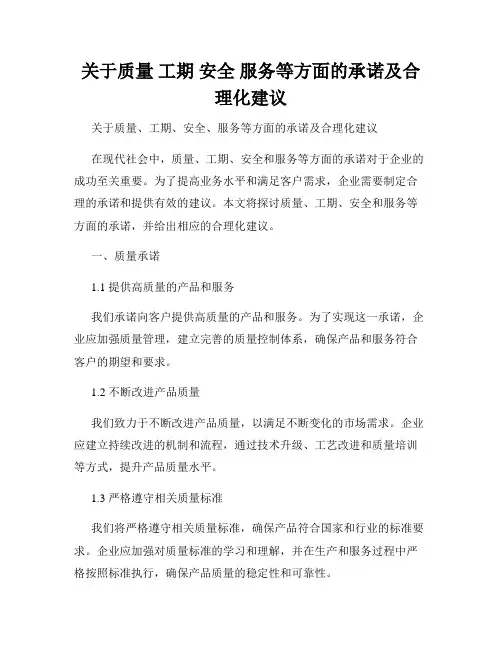 关于质量 工期 安全 服务等方面的承诺及合理化建议

关于质量、工期、安全、服务等方面的承诺及合理化建议

在现代社会中，质量、工期、安全和服务等方面的承诺对于企业的成功至关重要。为了提高业务水平和满足客户需求，企业需要制定合理的承诺和提供有效的建议。本文将探讨质量、工期、安全和服务等方面的承诺，并给出相应的合理化建议。

一、质量承诺

1.1 提供高质量的产品和服务

我们承诺向客户提供高质量的产品和服务。为了实现这一承诺，企业应加强质量管理，建立完善的质量控制体系，确保产品和服务符合客户的期望和要求。

1.2 不断改进产品质量

我们致力于不断改进产品质量，以满足不断变化的市场需求。企业应建立持续改进的机制和流程，通过技术升级、工艺改进和质量培训等方式，提升产品质量水平。

1.3 严格遵守相关质量标准

我们将严格遵守相关质量标准，确保产品符合国家和行业的标准要求。企业应加强对质量标准的学习和理解，并在生产和服务过程中严格按照标准执行，确保产品质量的稳定性和可靠性。